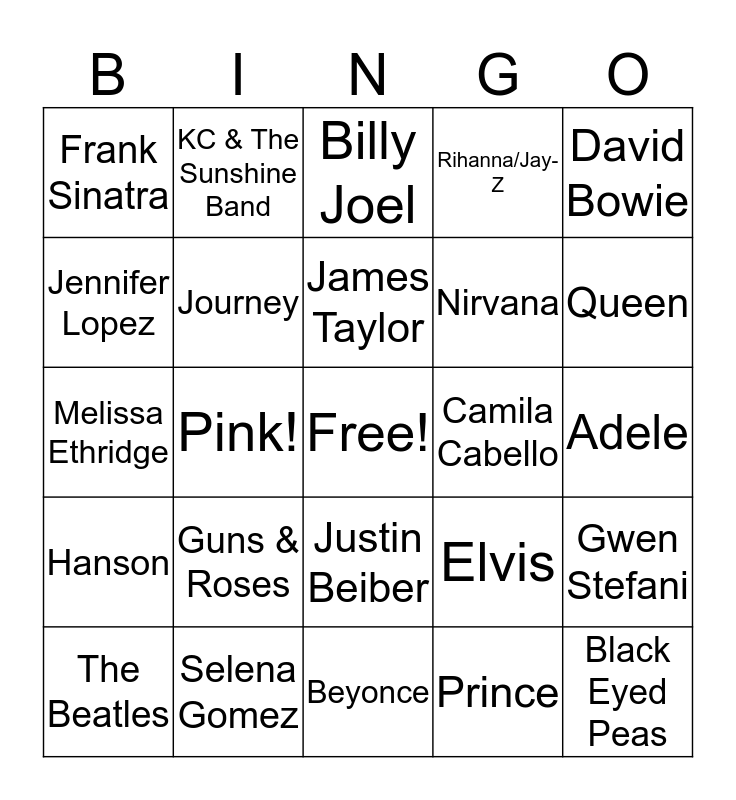 | B | I | N | G | O |
|---|---|---|---|---|
| Frank Sinatra | KC & The Sunshine Band | Billy Joel | Rihanna/Jay-Z | David Bowie |
| Jennifer Lopez | Journey | James Taylor | Nirvana | Queen |
| Melissa Ethridge | Pink! | Free! | Camila Cabello | Adele |
| Hanson | Guns & Roses | Justin Beiber | Elvis | Gwen Stefani |
| The Beatles | Selena Gomez | Beyonce | Prince | Black Eyed Peas |